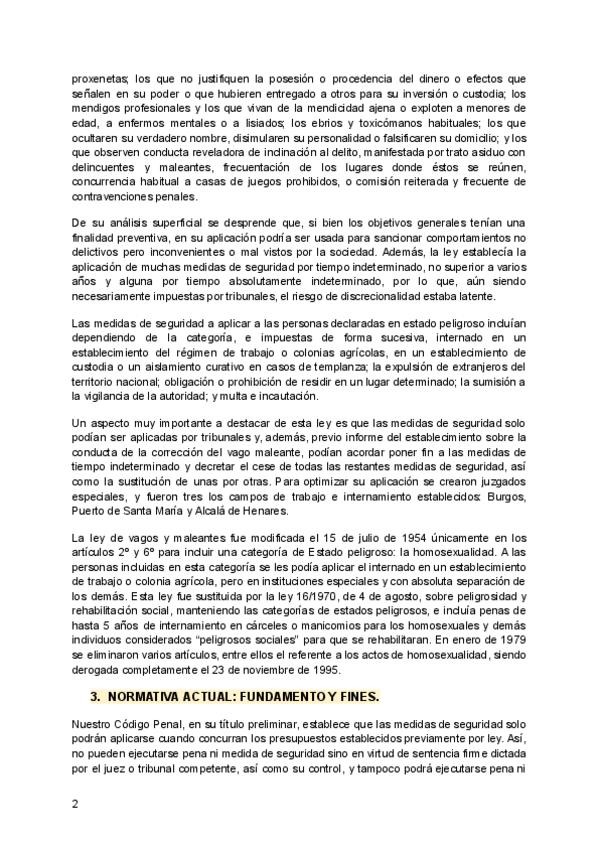 proxenetas; los que no justifiquen la posesión o procedencia del dinero o efectos que señalen en su poder o que hubieren entregado a otros para su inversión o custodia; los mendigos profesionales y los que vivan de la mendicidad ajena o exploten a menores de edad, a enfermos mentales o a lisiados; los ebrios y toxicómanos habituales; los que ocultaren su verdadero nombre, disimularen su personalidad o falsificaren su domicilio; y los que observen conducta reveladora de inclinación al delito, manifestada por trato asiduo con delincuentes y maleantes, frecuentación de los lugares donde éstos se reúnen, concurrencia habitual a casas de juegos prohibidos, o comisión reiterada y frecuente de contravenciones penales.

De su análisis superficial se desprende que, si bien los objetivos generales tenían una finalidad preventiva, en su aplicación podría ser usada para sancionar comportamientos no delictivos pero inconvenientes o mal vistos por la sociedad. Además, la ley establecía la aplicación de muchas medidas de seguridad por tiempo indeterminado, no superior a varios años y alguna por tiempo absolutamente indeterminado, por lo que, aún siendo necesariamente impuestas por tribunales, el riesgo de discrecionalidad estaba latente.

Las medidas de seguridad a aplicar a las personas declaradas en estado peligroso incluían dependiendo de la categoría, e impuestas de forma sucesiva, internado en un establecimiento del régimen de trabajo o colonias agrícolas, en un establecimiento de custodia o un aislamiento curativo en casos de templanza; la expulsión de extranjeros del territorio nacional; obligación o prohibición de residir en un lugar determinado; la sumisión a la vigilancia de la autoridad; y multa e incautación.

Un aspecto muy importante a destacar de esta ley es que las medidas de seguridad solo podían ser aplicadas por tribunales y, además, previo informe del establecimiento sobre la conducta de la corrección del vago maleante, podían acordar poner fin a las medidas de tiempo indeterminado y decretar el cese de todas las restantes medidas de seguridad, así como la sustitución de unas por otras. Para optimizar su aplicación se crearon juzgados especiales, y fueron tres los campos de trabajo e internamiento establecidos: Burgos, Puerto de Santa María y Alcalá de Henares.

La ley de vagos y maleantes fue modificada el 15 de julio de 1954 únicamente en los artículos 2º y 6º para incluir una categoría de Estado peligroso: la homosexualidad. A las personas incluidas en esta categoría se les podía aplicar el internado en un establecimiento de trabajo o colonia agrícola, pero en instituciones especiales y con absoluta separación de los demás. Esta ley fue sustituida por la ley 16/1970, de 4 de agosto, sobre peligrosidad y rehabilitación social, manteniendo las categorías de estados peligrosos, e incluía penas de hasta 5 años de internamiento en cárceles o manicomios para los homosexuales y demás individuos considerados "peligrosos sociales" para que se rehabilitaran. En enero de 1979 se eliminaron varios artículos, entre ellos el referente a los actos de homosexualidad, siendo derogada completamente el 23 de noviembre de 1995.

3. NORMATIVA ACTUAL: FUNDAMENTO Y FINES.

Nuestro Código Penal, en su título preliminar, establece que las medidas de seguridad solo podrán aplicarse cuando concurran los presupuestos establecidos previamente por ley. Así, no pueden ejecutarse pena ni medida de seguridad sino en virtud de sentencia firme dictada por el juez o tribunal competente, así como su control, y tampoco podrá ejecutarse pena ni

2